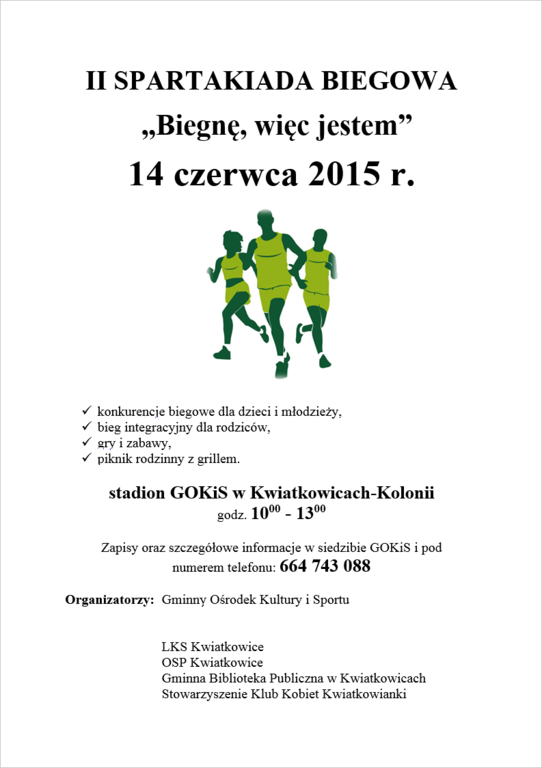 II SPARTAKIADA BIEGOWA

„Biegnę, więc jestem”

14 czerwca 2015 r.

✓ konkurencje biegowe dla dzieci i młodzieży,
✓ bieg integracyjny dla rodziców,
✓ gry i zabawy,
✓ piknik rodzinny z grillem.

stadion GOKiS w Kwiatkowicach-Kolonii

godz. $10^{00}$ - $13^{00}$

Zapisy oraz szczegółowe informacje w siedzibie GOKiS i pod numerem telefonu: 664 743 088

Organizatorzy: Gminny Ośrodek Kultury i Sportu

LKS Kwiatkowice
OSP Kwiatkowice
Gminna Biblioteka Publiczna w Kwiatkowicach
Stowarzyszenie Klub Kobiet Kwiatkowianki